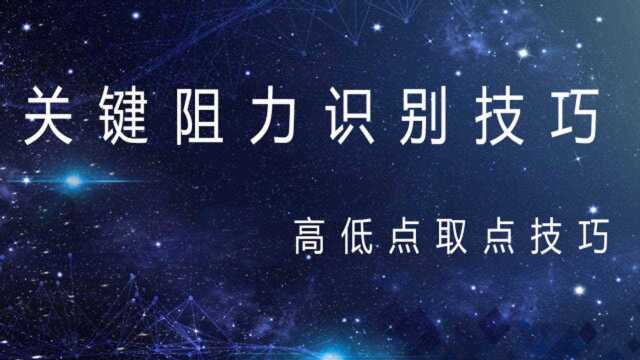 关键阻力识别技巧

高低点取点技巧